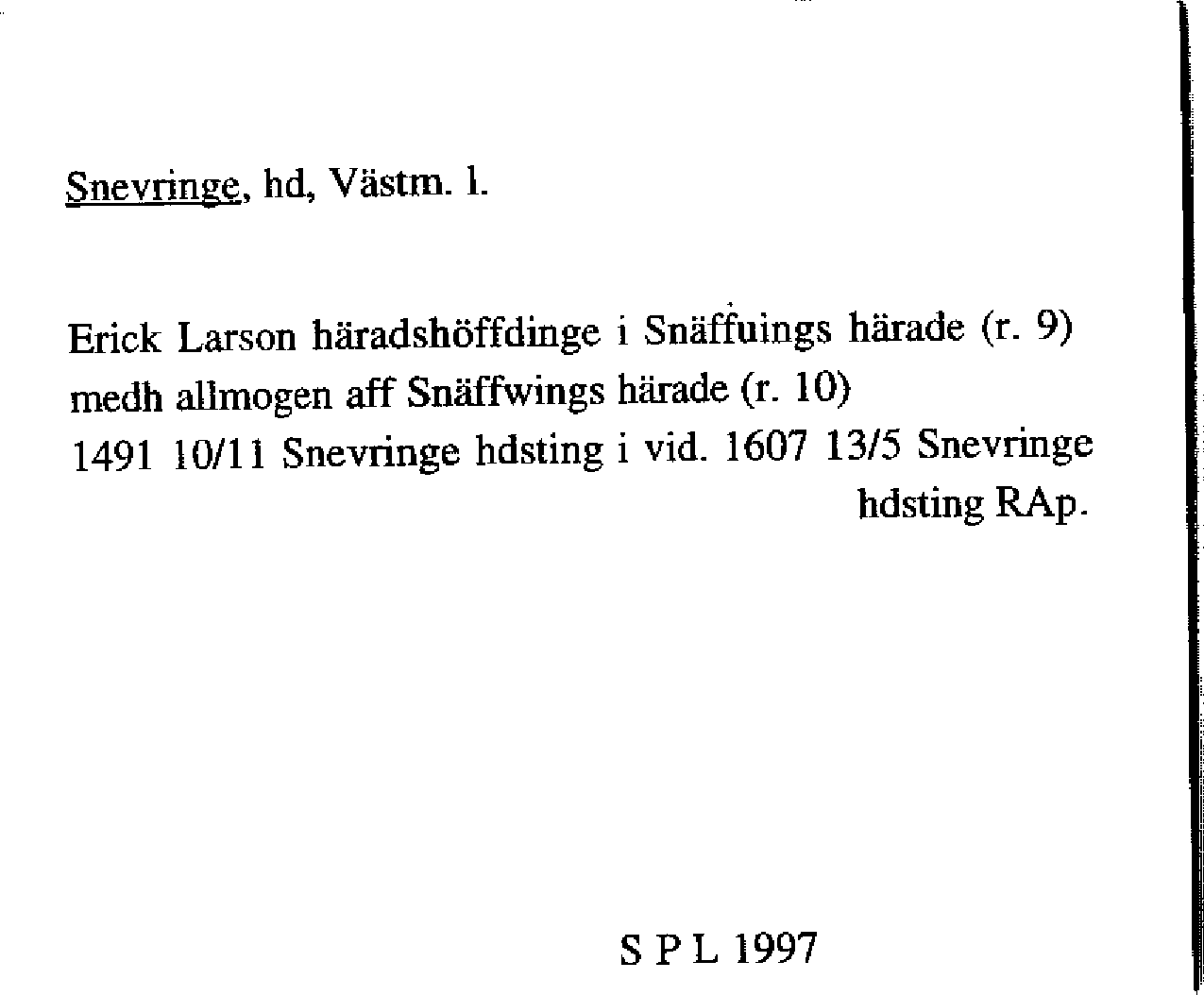 Snevringe, hd, Västm. l.

Erick Larson häradshöffdinge i Snäffuings härade (r. 9) medh allmogen aff Snäffwings härade (r. 10) 1491 10/11 Snevringe hdsting i vid. 1607 13/5 Snevringe hdsting RAp.

S P L 1997